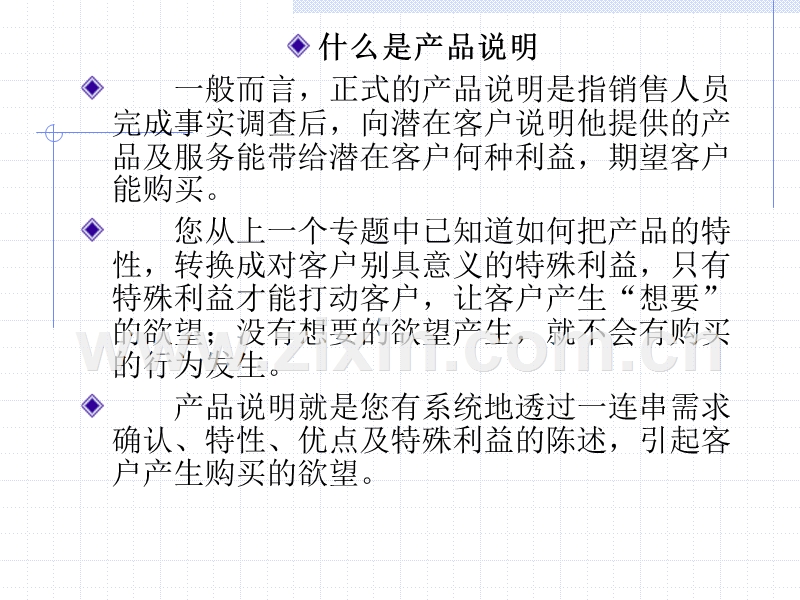 • 什么是产品说明

• 一般而言，正式的产品说明是指销售人员完成事实调查后，向潜在客户说明他提供的产品及服务能带给潜在客户何种利益，期望客户能购买。

• 您从上一个专题中已知道如何把产品的特性，转换成对客户别具意义的特殊利益，只有特殊利益才能打动客户，让客户产生“想要”的欲望；没有想要的欲望产生，就不会有购买的行为发生。

• 产品说明就是您有系统地透过一连串需求确认、特性、优点及特殊利益的陈述，引起客户产生购买的欲望。

www.zixin.com.cn